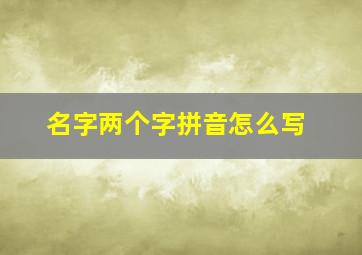 名字两个字拼音怎么写